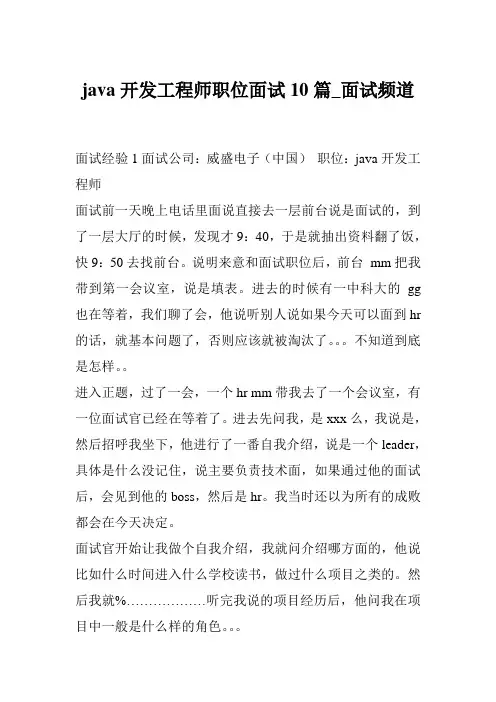 java 开发工程师职位面试 10 篇_面试频道

面试经验 1 面试公司：威盛电子（中国） 职位：java 开发工程师

面试前一天晚上电话里面说直接去一层前台说是面试的，到了一层大厅的时候，发现才 9：40，于是就抽出资料翻了饭，快 9：50 去找前台。说明来意和面试职位后，前台 mm 把我带到第一会议室，说是填表。进去的时候有一中科大的 gg 也在等着，我们聊了会，他说听别人说如果今天可以面到 hr 的话，就基本问题了，否则应该就被淘汰了。。。不知道到底是怎样。。

进入正题，过了一会，一个 hr mm 带我去了一个会议室，有一位面试官已经在等着了。进去先问我，是 xxx 么，我说是，然后招呼我坐下，他进行了一番自我介绍，说是一个 leader，具体是什么没记住，说主要负责技术面，如果通过他的面试后，会见到他的 boss，然后是 hr。我当时还以为所有的成败都会在今天决定。

面试官开始让我做个自我介绍，我就问介绍哪方面的，他说比如什么时间进入什么学校读书，做过什么项目之类的。然后我就%………………听完我说的项目经历后，他问我在项目中一般是什么样的角色。。。